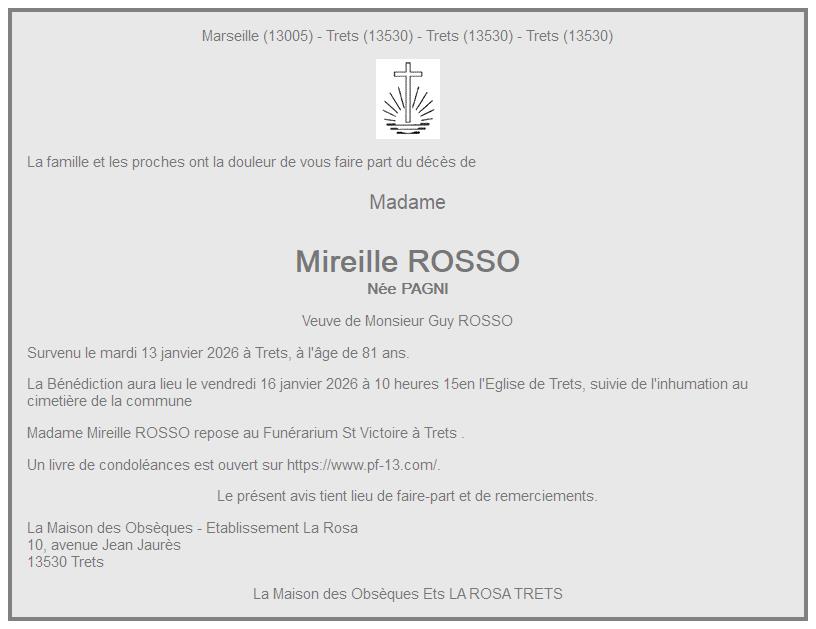 Marseille (13005) - Trets (13530) - Trets (13530) - Trets (13530)

La famille et les proches ont la douleur de vous faire part du décès de

Madame

Mireille ROSSO
Née PAGNI

Veuve de Monsieur Guy ROSSO

Survenu le mardi 13 janvier 2026 à Trets, à l'âge de 81 ans.

La Bénédiction aura lieu le vendredi 16 janvier 2026 à 10 heures 15en l'Eglise de Trets, suivie de l'inhumation au cimetière de la commune

Madame Mireille ROSSO repose au Funérarium St Victoire à Trets .

Un livre de condoléances est ouvert sur https://www.pf-13.com/.

Le présent avis tient lieu de faire-part et de remerciements.

La Maison des Obsèques - Etablissement La Rosa
10, avenue Jean Jaurès
13530 Trets

La Maison des Obsèques Ets LA ROSA TRETS